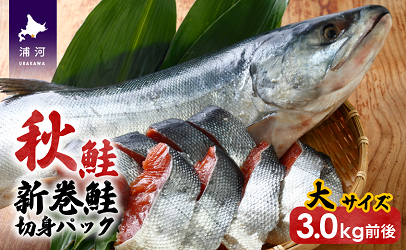 浦河
URAKAWA

秋鮭
新巻鮭
切身パック

大サイズ
3.0kg前後